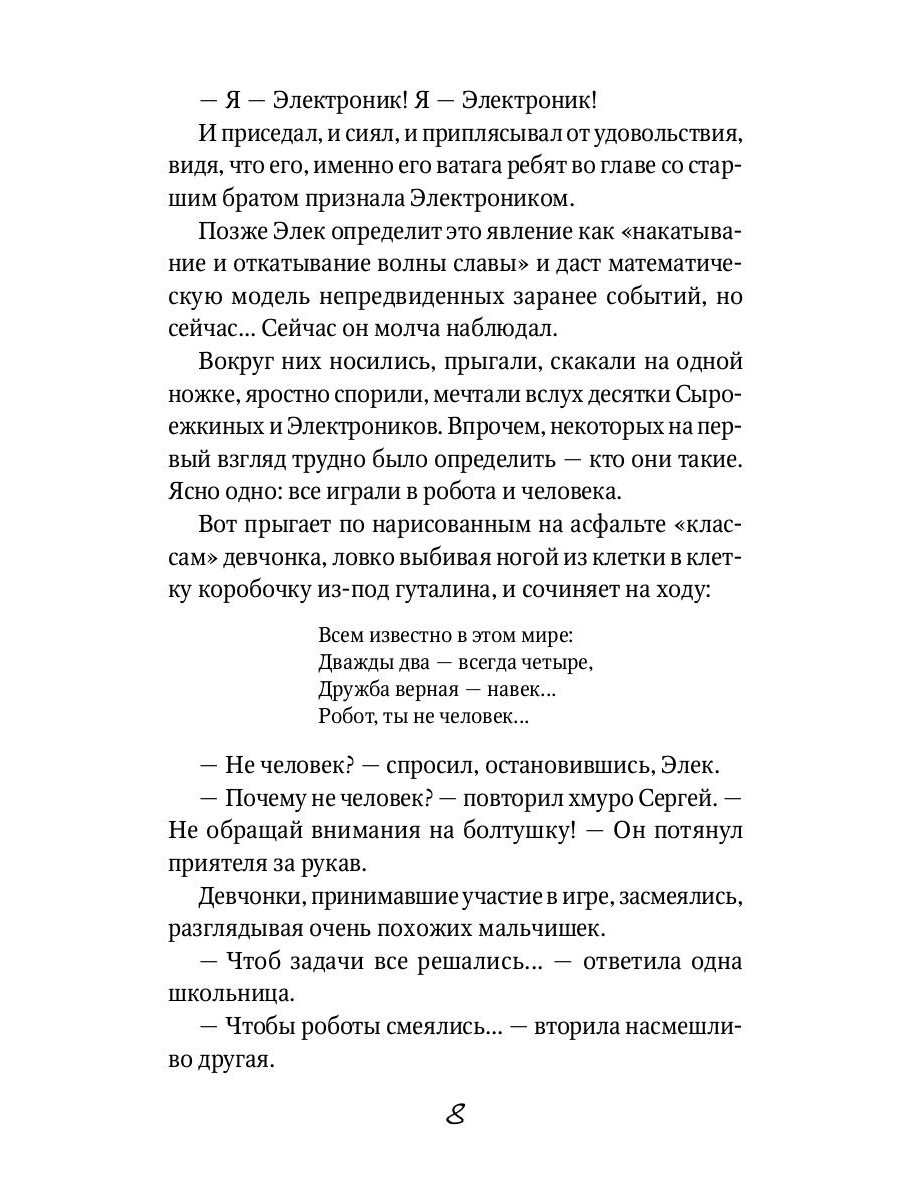 — Я — Электроник! Я — Электроник!

И приседал, и сиял, и приплясывал от удовольствия, видя, что его, именно его ватага ребят во главе со старшим братом признала Электроником.

Позже Элек определит это явление как «накатывание и откатывание волны славы» и даст математическую модель непредвиденных заранее событий, но сейчас... Сейчас он молча наблюдал.

Вокруг них носились, прыгали, скакали на одной ножке, яростно спорили, мечтали вслух десятки Сыроежкиных и Электроников. Впрочем, некоторых на первый взгляд трудно было определить — кто они такие. Ясно одно: все играли в робота и человека.

Вот прыгает по нарисованным на асфальте «классам» девчонка, ловко выбивая ногой из клетки в клетку коробочку из-под гуталина, и сочиняет на ходу:

Всем известно в этом мире:
Дважды два — всегда четыре,
Дружба верная — навек...
Робот, ты не человек...

— Не человек? — спросил, остановившись, Элек.

— Почему не человек? — повторил хмуро Сергей. — Не обращай внимания на болтушку! — Он потянул приятеля за рукав.

Девчонки, принимавшие участие в игре, засмеялись, разглядывая очень похожих мальчишек.

— Чтоб задачи все решались... — ответила одна школьница.

— Чтобы роботы смеялись... — вторила насмешливо другая.

8